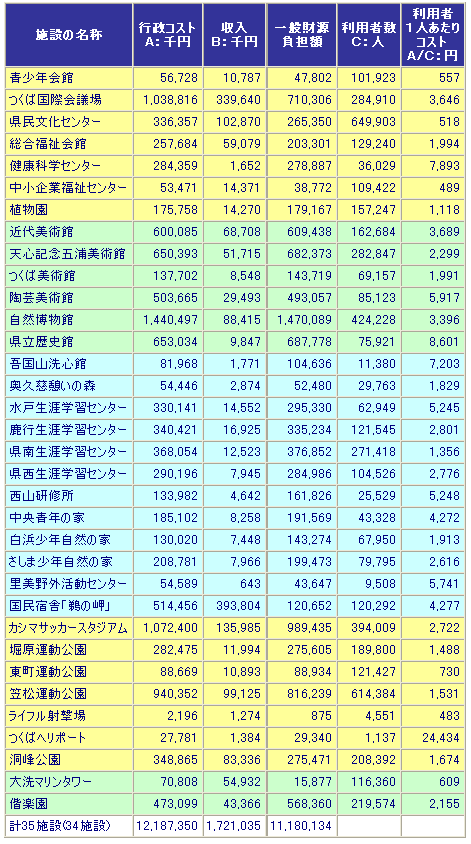 | 施設の名称 | 行政コスト A:千円 | 収入 B:千円 | 一般財源負担額 | 利用者数 C:人 | 利用者1人あたりコスト A/C:円 |
|---|---|---|---|---|---|
| 青少年会館 | 56,728 | 10,787 | 47,802 | 101,923 | 557 |
| つくば国際会議場 | 1,038,816 | 339,640 | 710,306 | 284,910 | 3,646 |
| 県民文化センター | 336,357 | 102,870 | 265,350 | 649,903 | 518 |
| 総合福祉会館 | 257,684 | 59,079 | 203,301 | 129,240 | 1,994 |
| 健康科学センター | 284,359 | 1,652 | 278,887 | 36,029 | 7,893 |
| 中小企業福祉センター | 53,471 | 14,371 | 38,772 | 109,422 | 489 |
| 植物園 | 175,758 | 14,270 | 179,167 | 157,247 | 1,118 |
| 近代美術館 | 600,085 | 68,708 | 609,438 | 162,684 | 3,689 |
| 天心記念五浦美術館 | 650,393 | 51,715 | 682,373 | 282,847 | 2,299 |
| つくば美術館 | 137,702 | 8,548 | 143,719 | 69,157 | 1,991 |
| 陶芸美術館 | 503,665 | 29,493 | 493,057 | 85,123 | 5,917 |
| 自然博物館 | 1,440,497 | 88,415 | 1,470,089 | 424,228 | 3,396 |
| 県立歴史館 | 653,034 | 9,847 | 687,778 | 75,921 | 8,601 |
| 吾国山洗心館 | 81,968 | 1,771 | 104,636 | 11,380 | 7,203 |
| 奥久慈憩いの森 | 54,446 | 2,874 | 52,480 | 29,763 | 1,829 |
| 水戸生涯学習センター | 330,141 | 14,552 | 295,330 | 62,949 | 5,245 |
| 鹿行生涯学習センター | 340,421 | 16,925 | 335,234 | 121,545 | 2,801 |
| 県南生涯学習センター | 368,054 | 12,523 | 376,852 | 271,418 | 1,356 |
| 県西生涯学習センター | 290,196 | 7,945 | 284,986 | 104,526 | 2,776 |
| 西山研修所 | 133,982 | 4,642 | 161,826 | 25,529 | 5,248 |
| 中央青年の家 | 185,102 | 8,258 | 191,569 | 43,328 | 4,272 |
| 白浜少年自然の家 | 130,020 | 7,448 | 143,274 | 67,950 | 1,913 |
| さしま少年自然の家 | 208,781 | 7,966 | 199,473 | 79,795 | 2,616 |
| 里美野外活動センター | 54,589 | 643 | 43,647 | 9,508 | 5,741 |
| 国民宿舎「鵜の岬」 | 514,456 | 393,804 | 120,652 | 120,292 | 4,277 |
| カシマサッカースタジアム | 1,072,400 | 135,985 | 989,435 | 394,009 | 2,722 |
| 堀原運動公園 | 282,475 | 11,994 | 275,605 | 189,800 | 1,488 |
| 東町運動公園 | 88,669 | 10,893 | 88,934 | 121,427 | 730 |
| 笠松運動公園 | 940,352 | 99,125 | 816,239 | 614,384 | 1,531 |
| ライフル射撃場 | 2,196 | 1,274 | 875 | 4,551 | 483 |
| つくばヘリポート | 27,781 | 1,384 | 29,340 | 1,137 | 24,434 |
| 洞峰公園 | 348,865 | 83,336 | 275,471 | 208,392 | 1,674 |
| 大洗マリンタワー | 70,808 | 54,932 | 15,877 | 116,360 | 609 |
| 偕楽園 | 473,099 | 43,366 | 568,360 | 219,574 | 2,155 |
| 計35施設(34施設) | 12,187,350 | 1,721,035 | 11,180,134 | | |